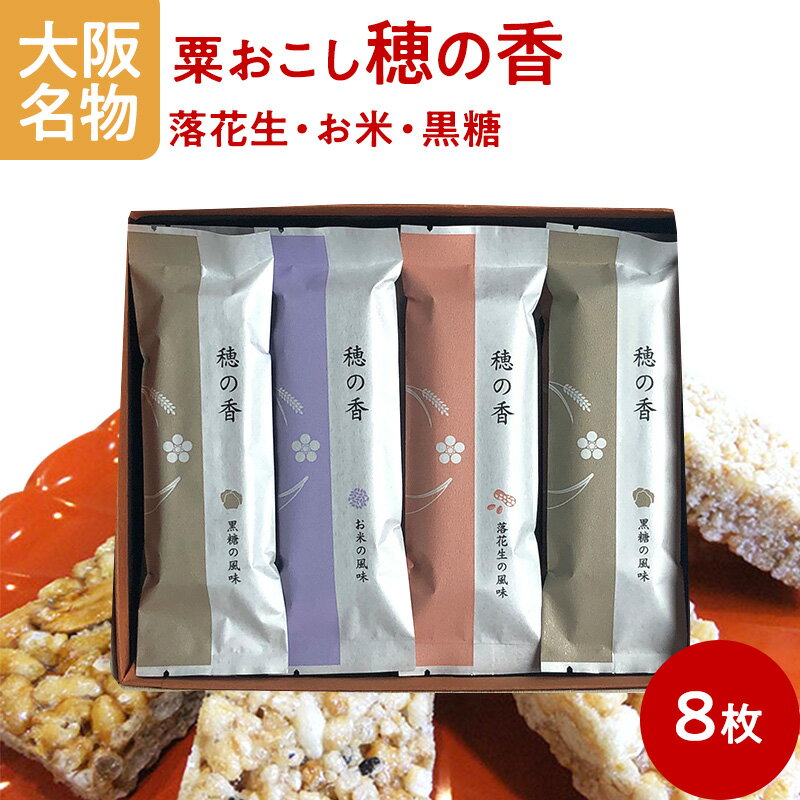 大阪名物

粟おこし穂の香

落花生・お米・黒糖

穂の香

黒糖の風味

穂の香

お米の風味

穂の香

落花生の風味

穂の香

黒糖の風味

8枚